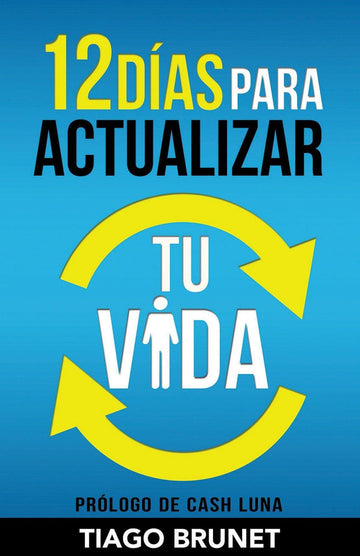 12 DÍAS PARA ACTUALIZAR

TU VIDA

PRÓLOGO DE CASH LUNA

TIAGO BRUNET